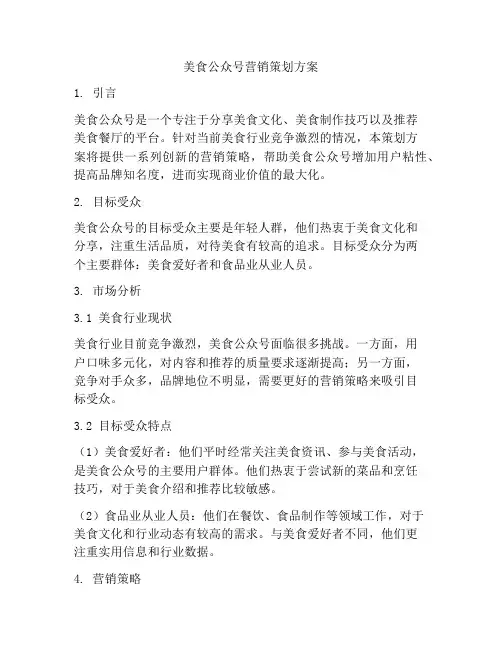 美食公众号营销策划方案

1. 引言

美食公众号是一个专注于分享美食文化、美食制作技巧以及推荐美食餐厅的平台。针对当前美食行业竞争激烈的情况，本策划方案将提供一系列创新的营销策略，帮助美食公众号增加用户粘性、提高品牌知名度，进而实现商业价值的最大化。

2. 目标受众

美食公众号的目标受众主要是年轻人群，他们热衷于美食文化和分享，注重生活品质，对待美食有较高的追求。目标受众分为两个主要群体：美食爱好者和食品业从业人员。

3. 市场分析

3.1 美食行业现状

美食行业目前竞争激烈，美食公众号面临很多挑战。一方面，用户口味多元化，对内容和推荐的质量要求逐渐提高；另一方面，竞争对手众多，品牌地位不明显，需要更好的营销策略来吸引目标受众。

3.2 目标受众特点

（1）美食爱好者：他们平时经常关注美食资讯、参与美食活动，是美食公众号的主要用户群体。他们热衷于尝试新的菜品和烹饪技巧，对于美食介绍和推荐比较敏感。

（2）食品业从业人员：他们在餐饮、食品制作等领域工作，对于美食文化和行业动态有较高的需求。与美食爱好者不同，他们更注重实用信息和行业数据。

4. 营销策略